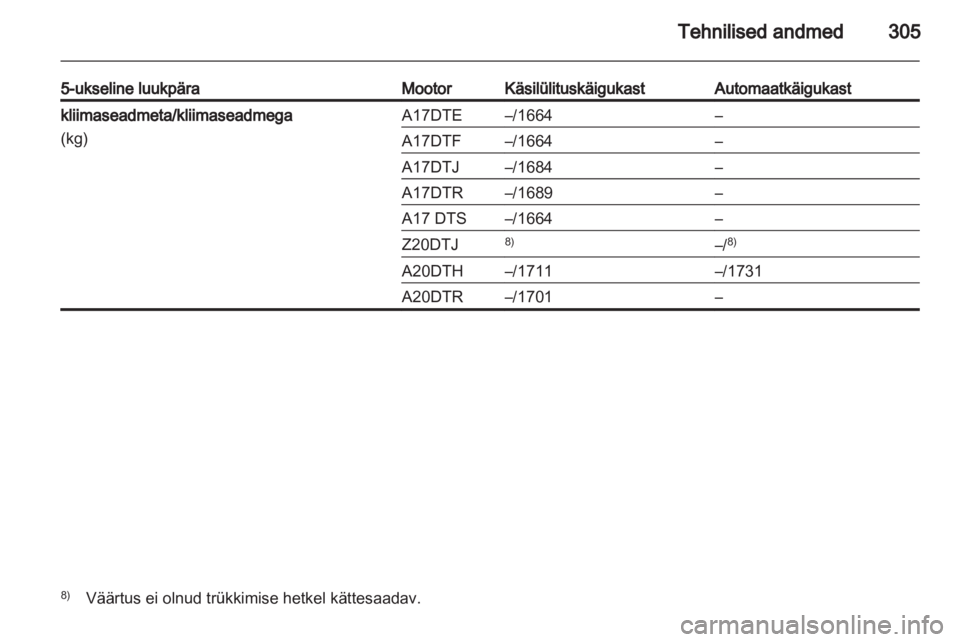 Tehnilised andmed 305

| 5-ukseline luukpära | Mootor | Käsilülituskäigukast | Automaatkäigukast |
|---|---|---|---|
| kliimaseadmeta/kliimaseadmega (kg) | A17DTE | –/1664 | – |
| | A17DTF | –/1664 | – |
| | A17DTJ | –/1684 | – |
| | A17DTR | –/1689 | – |
| | A17 DTS | –/1664 | – |
| | Z20DTJ | $^{8)}$ | –/$^{8)}$ |
| | A20DTH | –/1711 | –/1731 |
| | A20DTR | –/1701 | – |

$^{8)}$ Väärtus ei olnud trükkimise hetkel kättesaadav.

carmanualsonline.info